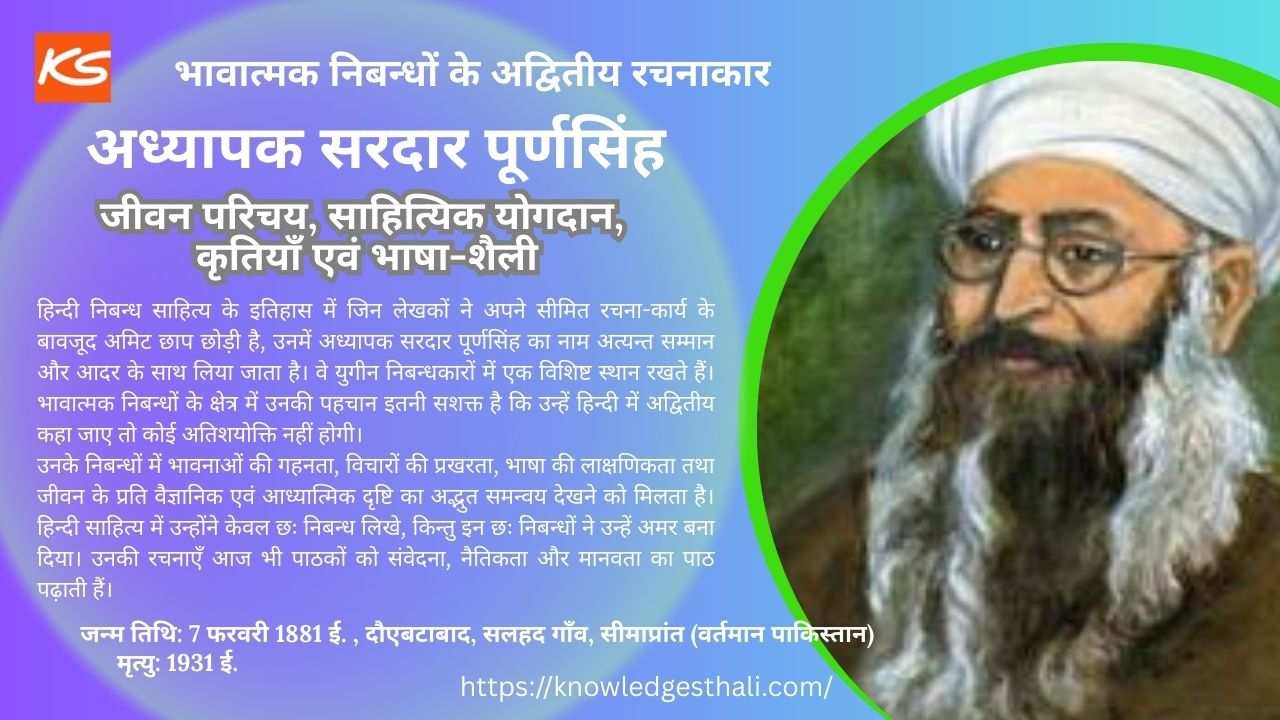 KS

भावात्मक निबन्धों के अद्वितीय रचनाकार

अध्यापक सरदार पूर्णसिंह

जीवन परिचय, साहित्यिक योगदान, कृतियाँ एवं भाषा-शैली

हिन्दी निबन्ध साहित्य के इतिहास में जिन लेखकों ने अपने सीमित रचना-कार्य के बावजूद अमिट छाप छोड़ी है, उनमें अध्यापक सरदार पूर्णसिंह का नाम अत्यन्त सम्मान और आदर के साथ लिया जाता है। वे युगीन निबन्धकारों में एक विशिष्ट स्थान रखते हैं। भावात्मक निबन्धों के क्षेत्र में उनकी पहचान इतनी सशक्त है कि उन्हें हिन्दी में अद्वितीय कहा जाए तो कोई अतिशयोक्ति नहीं होगी।
उनके निबन्धों में भावनाओं की गहनता, विचारों की प्रखरता, भाषा की लाक्षणिकता तथा जीवन के प्रति वैज्ञानिक एवं आध्यात्मिक दृष्टि का अद्भुत समन्वय देखने को मिलता है। हिन्दी साहित्य में उन्होंने केवल छः निबन्ध लिखे, किन्तु इन छः निबन्धों ने उन्हें अमर बना दिया। उनकी रचनाएँ आज भी पाठकों को संवेदना, नैतिकता और मानवता का पाठ पढ़ाती हैं।

जन्म तिथि: 7 फरवरी 1881 ई. , दौएबटाबाद, सलहद गाँव, सीमाप्रांत (वर्तमान पाकिस्तान)
मृत्यु: 1931 ई.

https://knowledgesthali.com/